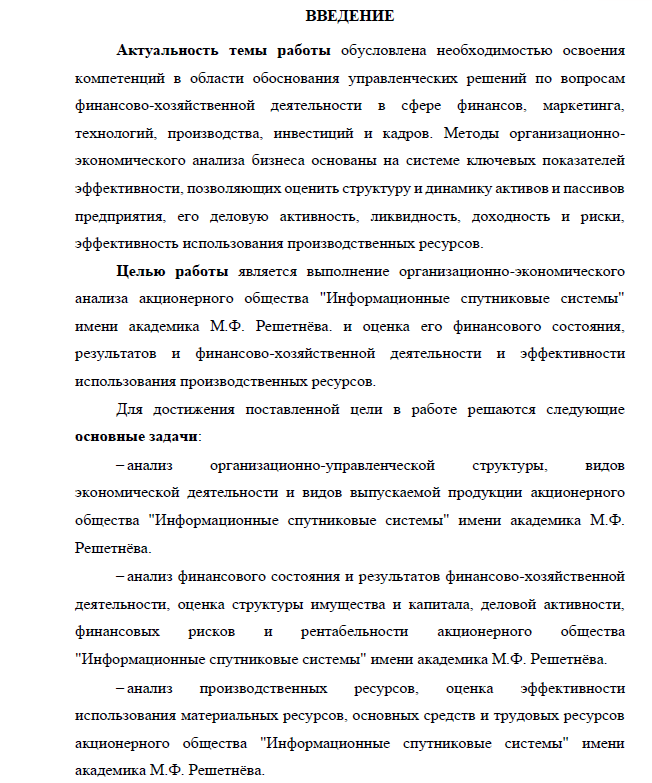 ВВЕДЕНИЕ

Актуальность темы работы обусловлена необходимостью освоения компетенций в области обоснования управленческих решений по вопросам финансово-хозяйственной деятельности в сфере финансов, маркетинга, технологий, производства, инвестиций и кадров. Методы организационно-экономического анализа бизнеса основаны на системе ключевых показателей эффективности, позволяющих оценить структуру и динамику активов и пассивов предприятия, его деловую активность, ликвидность, доходность и риски, эффективность использования производственных ресурсов.

Целью работы является выполнение организационно-экономического анализа акционерного общества "Информационные спутниковые системы" имени академика М.Ф. Решетнёва. и оценка его финансового состояния, результатов и финансово-хозяйственной деятельности и эффективности использования производственных ресурсов.

Для достижения поставленной цели в работе решаются следующие основные задачи:

– анализ организационно-управленческой структуры, видов экономической деятельности и видов выпускаемой продукции акционерного общества "Информационные спутниковые системы" имени академика М.Ф. Решетнёва.

– анализ финансового состояния и результатов финансово-хозяйственной деятельности, оценка структуры имущества и капитала, деловой активности, финансовых рисков и рентабельности акционерного общества "Информационные спутниковые системы" имени академика М.Ф. Решетнёва.

– анализ производственных ресурсов, оценка эффективности использования материальных ресурсов, основных средств и трудовых ресурсов акционерного общества "Информационные спутниковые системы" имени академика М.Ф. Решетнёва.